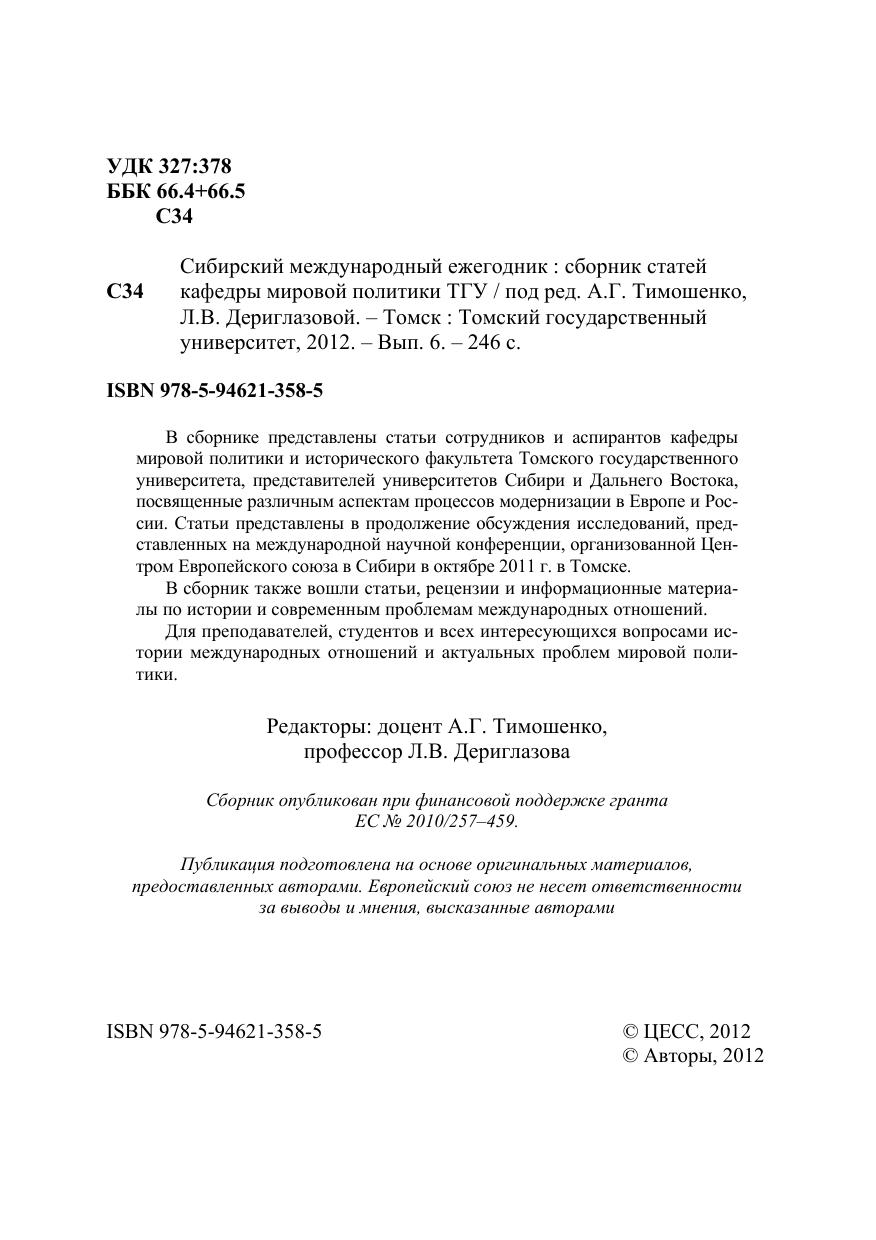 УДК 327:378
ББК 66.4+66.5
С34

С34 Сибирский международный ежегодник : сборник статей кафедры мировой политики ТГУ / под ред. А.Г. Тимошенко, Л.В. Дериглазовой. – Томск : Томский государственный университет, 2012. – Вып. 6. – 246 с.

ISBN 978-5-94621-358-5

В сборнике представлены статьи сотрудников и аспирантов кафедры мировой политики и исторического факультета Томского государственного университета, представителей университетов Сибири и Дальнего Востока, посвященные различным аспектам процессов модернизации в Европе и России. Статьи представлены в продолжение обсуждения исследований, представленных на международной научной конференции, организованной Центром Европейского союза в Сибири в октябре 2011 г. в Томске.

В сборник также вошли статьи, рецензии и информационные материалы по истории и современным проблемам международных отношений.

Для преподавателей, студентов и всех интересующихся вопросами истории международных отношений и актуальных проблем мировой политики.

Редакторы: доцент А.Г. Тимошенко, профессор Л.В. Дериглазова

Сборник опубликован при финансовой поддержке гранта ЕС № 2010/257–459.

Публикация подготовлена на основе оригинальных материалов, предоставленных авторами. Европейский союз не несет ответственности за выводы и мнения, высказанные авторами

ISBN 978-5-94621-358-5

© ЦЕСС, 2012
© Авторы, 2012